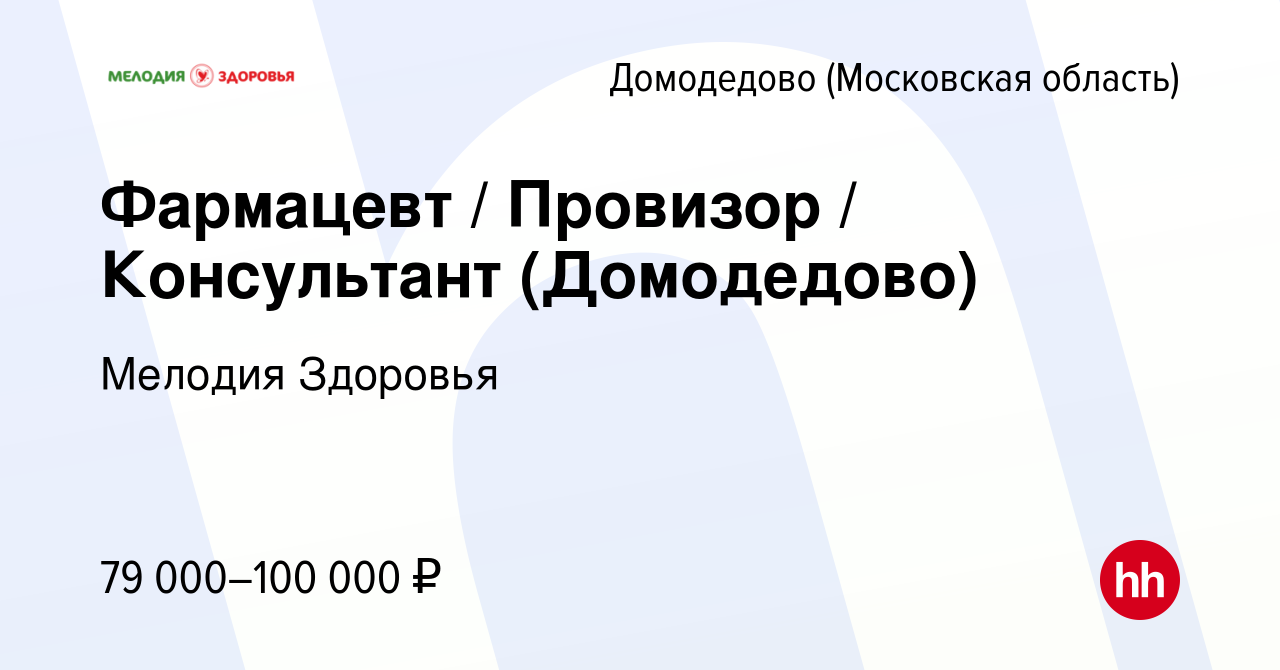 МЕЛОДИЯ ЗДОРОВЬЯ

Домодедово (Московская область)

Фармацевт / Провизор / Консультант (Домодедово)

Мелодия Здоровья

79 000–100 000 ₽

hh